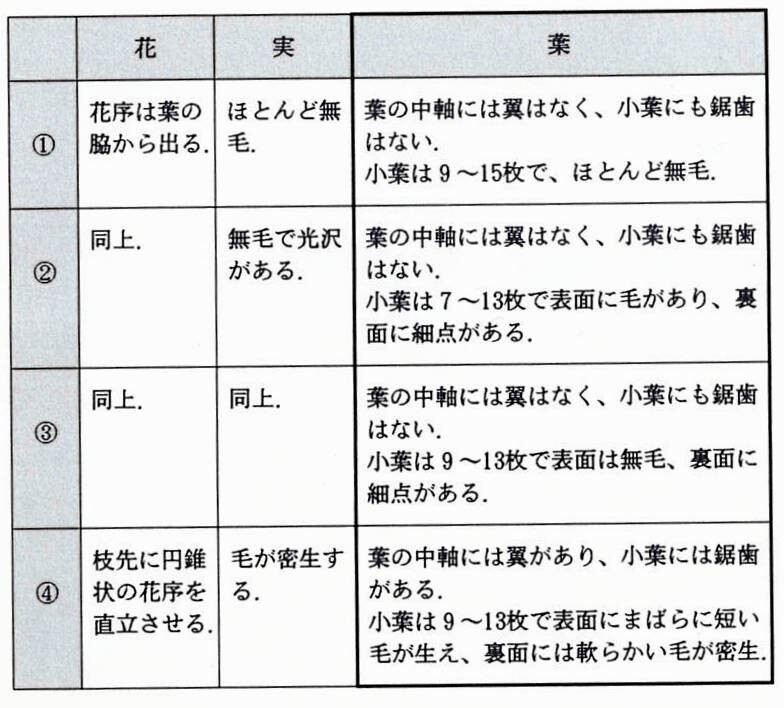 |  | 花 | 実 | 葉 |
|---|---|---|---|
| ① | 花序は葉の脇から出る. | ほとんど無毛. | 葉の中軸には翼はなく、小葉にも鋸歯はない. 小葉は 9 ～15枚で、ほとんど無毛. |
| ② | 同上. | 無毛で光沢がある. | 葉の中軸には翼はなく、小葉にも鋸歯はない. 小葉は 7 ～13枚で表面に毛があり、裏面に細点がある. |
| ③ | 同上. | 同上. | 葉の中軸には翼はなく、小葉にも鋸歯はない. 小葉は 9 ～13枚で表面は無毛、裏面に細点がある. |
| ④ | 枝先に円錐状の花序を直立させる. | 毛が密生する. | 葉の中軸には翼があり、小葉には鋸歯がある. 小葉は 9 ～13枚で表面にまばらに短い毛が生え、裏面には軟らかい毛が密生. |